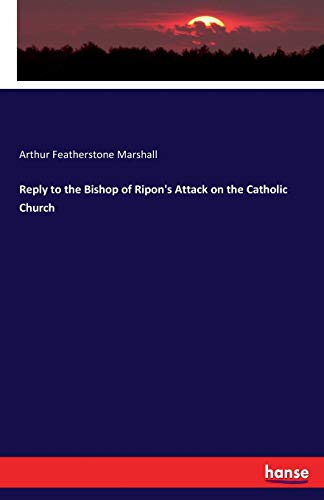 Arthur Featherstone Marshall

Reply to the Bishop of Ripon's Attack on the Catholic Church

hanse